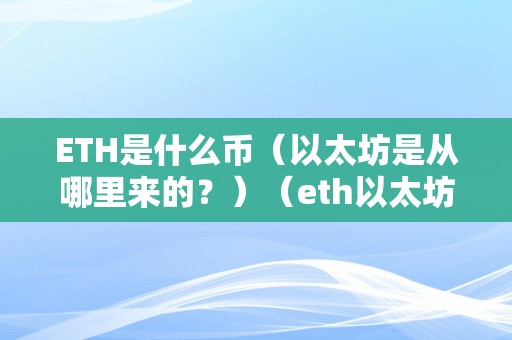 ETH是什么币（以太坊是从哪里来的？）（eth以太坊